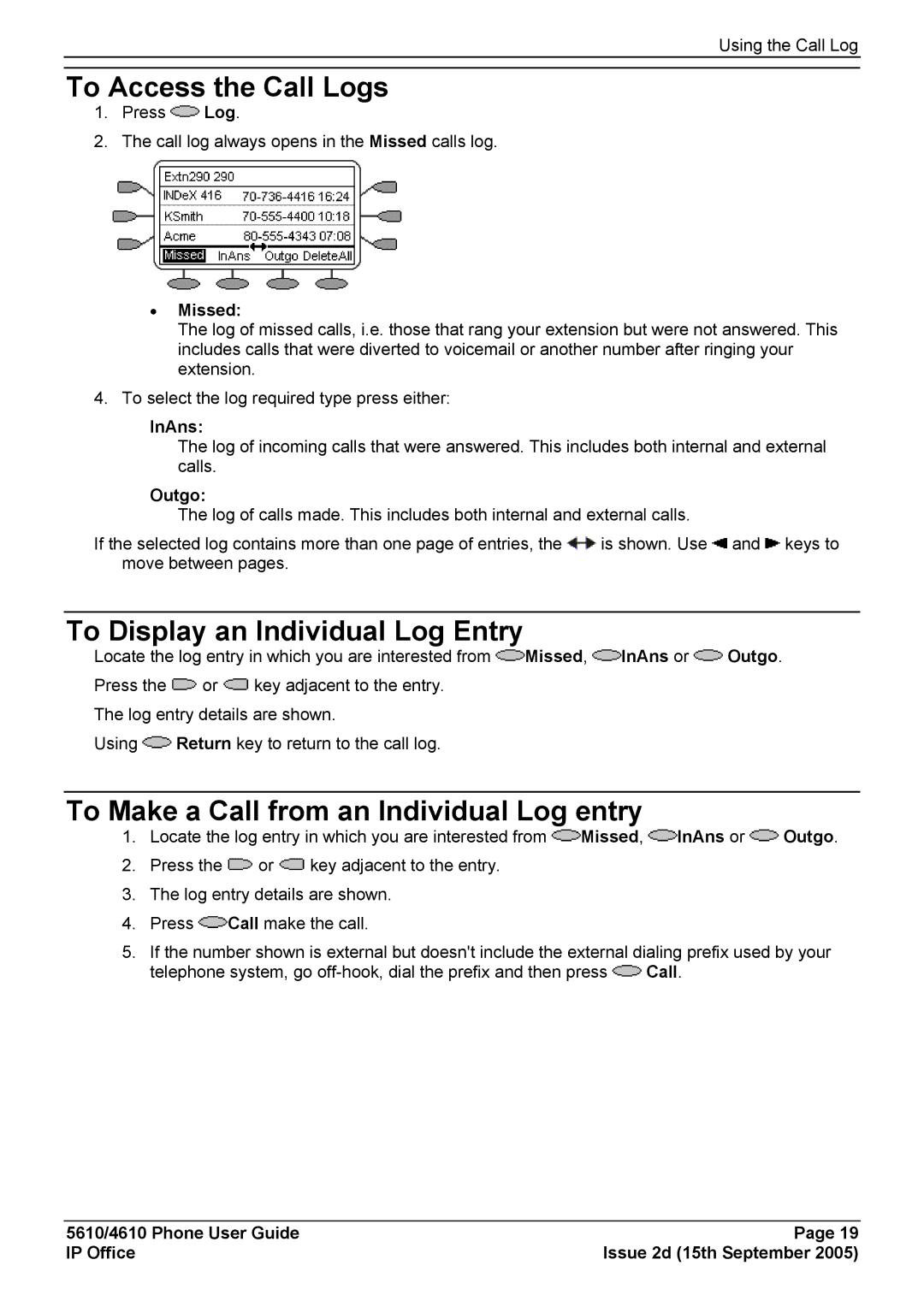 Using the Call Log

To Access the Call Logs

1. Press Log.

2. The call log always opens in the Missed calls log.

Extn290 290
INDeX 416 70-736-4416 16:24
KSmith 70-555-4400 10:18
Acme 80-555-4343 07:08
Missed InAns Outgo DeleteAll

• Missed:
The log of missed calls, i.e. those that rang your extension but were not answered. This includes calls that were diverted to voicemail or another number after ringing your extension.

4. To select the log required type press either:

InAns:
The log of incoming calls that were answered. This includes both internal and external calls.

Outgo:
The log of calls made. This includes both internal and external calls.

If the selected log contains more than one page of entries, the is shown. Use and keys to move between pages.

To Display an Individual Log Entry

Locate the log entry in which you are interested from Missed, InAns or Outgo.

Press the or key adjacent to the entry.

The log entry details are shown.

Using Return key to return to the call log.

To Make a Call from an Individual Log entry

1. Locate the log entry in which you are interested from Missed, InAns or Outgo.

2. Press the or key adjacent to the entry.

3. The log entry details are shown.

4. Press Call make the call.

5. If the number shown is external but doesn't include the external dialing prefix used by your telephone system, go off-hook, dial the prefix and then press Call.

5610/4610 Phone User Guide
IP Office

Page 19
Issue 2d (15th September 2005)